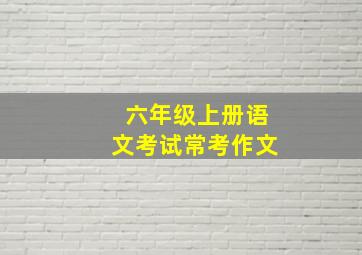 六年级上册语文考试常考作文